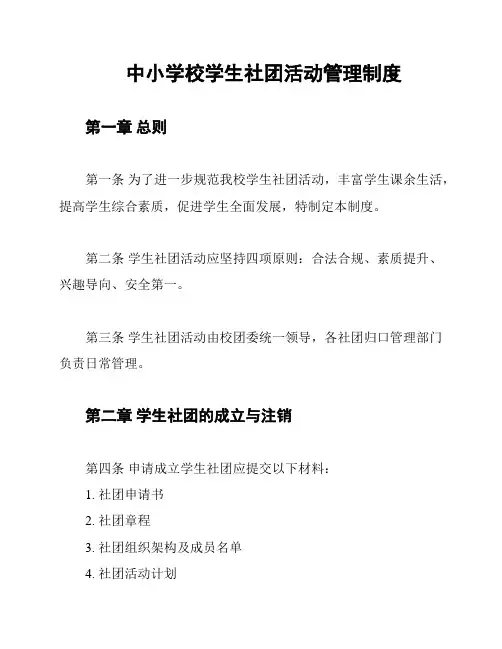 中小学校学生社团活动管理制度

第一章 总则

第一条 为了进一步规范我校学生社团活动，丰富学生课余生活，提高学生综合素质，促进学生全面发展，特制定本制度。

第二条 学生社团活动应坚持四项原则：合法合规、素质提升、兴趣导向、安全第一。

第三条 学生社团活动由校团委统一领导，各社团归口管理部门负责日常管理。

第二章 学生社团的成立与注销

第四条 申请成立学生社团应提交以下材料：

1. 社团申请书

2. 社团章程

3. 社团组织架构及成员名单

4. 社团活动计划